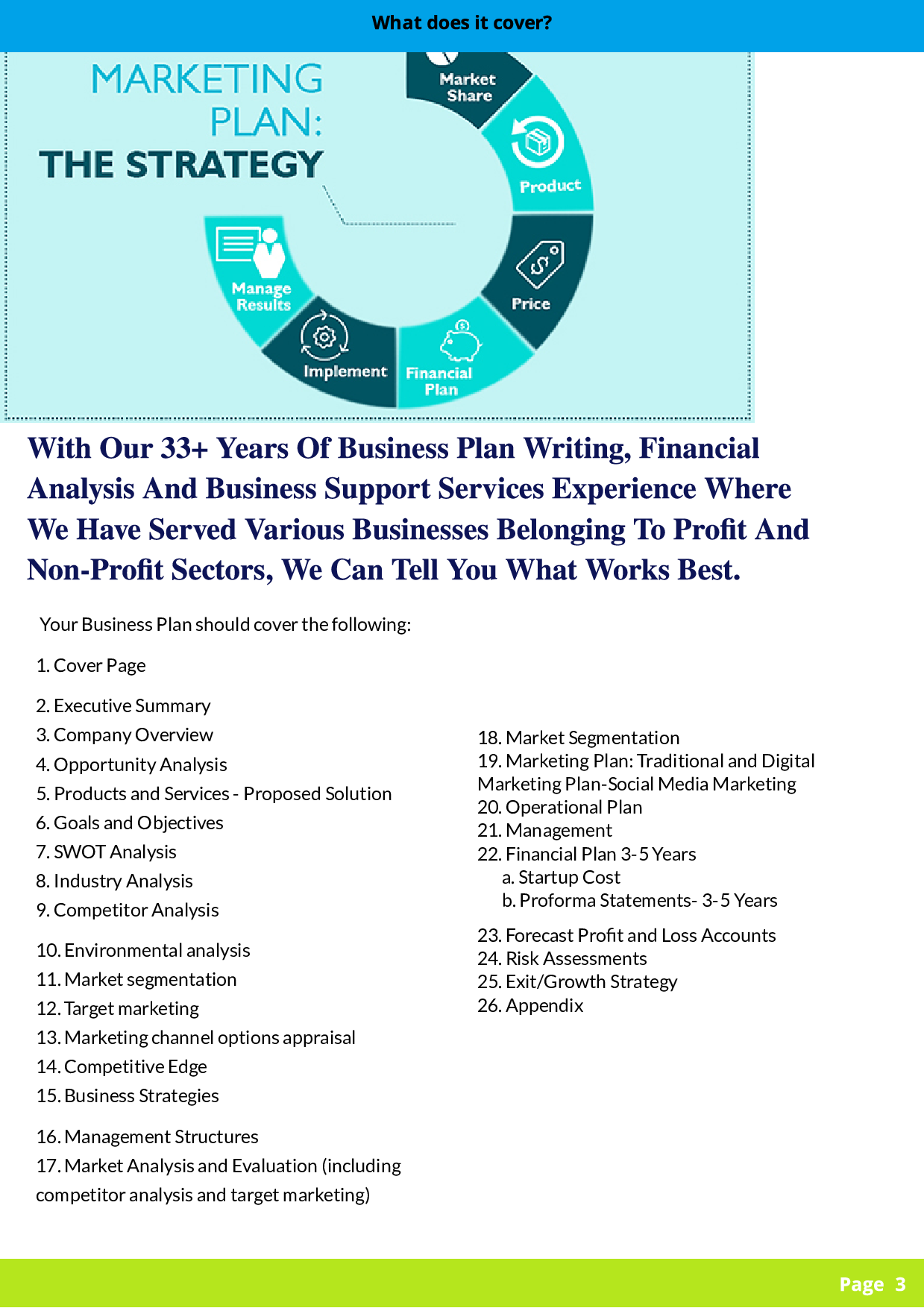 What does it cover?

MARKETING PLAN: THE STRATEGY

Market Share

Product

Price

Financial Plan

Implement

Manage Results

With Our 33+ Years Of Business Plan Writing, Financial Analysis And Business Support Services Experience Where We Have Served Various Businesses Belonging To Profit And Non-Profit Sectors, We Can Tell You What Works Best.

Your Business Plan should cover the following:

1. Cover Page

2. Executive Summary
3. Company Overview
4. Opportunity Analysis
5. Products and Services - Proposed Solution
6. Goals and Objectives
7. SWOT Analysis
8. Industry Analysis
9. Competitor Analysis

10. Environmental analysis
11. Market segmentation
12. Target marketing
13. Marketing channel options appraisal
14. Competitive Edge
15. Business Strategies

16. Management Structures
17. Market Analysis and Evaluation (including competitor analysis and target marketing)

18. Market Segmentation
19. Marketing Plan: Traditional and Digital Marketing Plan-Social Media Marketing
20. Operational Plan
21. Management
22. Financial Plan 3-5 Years
a. Startup Cost
b. Proforma Statements- 3-5 Years

23. Forecast Profit and Loss Accounts
24. Risk Assessments
25. Exit/Growth Strategy
26. Appendix

Page 3